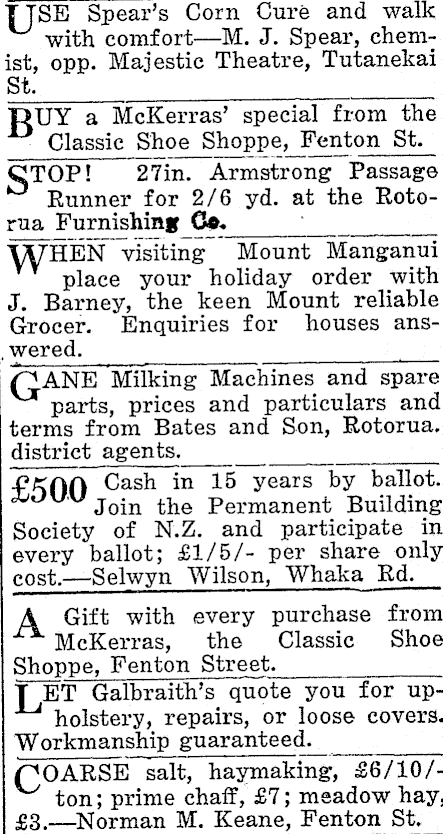 USE Spear's Corn Cure and walk with comfort—M. J. Spear, chemist, opp. Majestic Theatre, Tutanekai St.

BUY a McKerras' special from the Classic Shoe Shoppe, Fenton St.

STOP! 27in. Armstrong Passage Runner for 2/6 yd. at the Rotorua Furnishing Co.

WHEN visiting Mount Manganui place your holiday order with J. Barney, the keen Mount reliable Grocer. Enquiries for houses answered.

GANE Milking Machines and spare parts, prices and particulars and terms from Bates and Son, Rotorua. district agents.

£500 Cash in 15 years by ballot. Join the Permanent Building Society of N.Z. and participate in every ballot; £1/5/- per share only cost.—Selwyn Wilson, Whaka Rd.

A Gift with every purchase from McKerras, the Classic Shoe Shoppe, Fenton Street.

LET Galbraith's quote you for upholstery, repairs, or loose covers. Workmanship guaranteed.

COARSE salt, haymaking, £6/10/- ton; prime chaff, £7; meadow hay, £3.—Norman M. Keane, Fenton St.